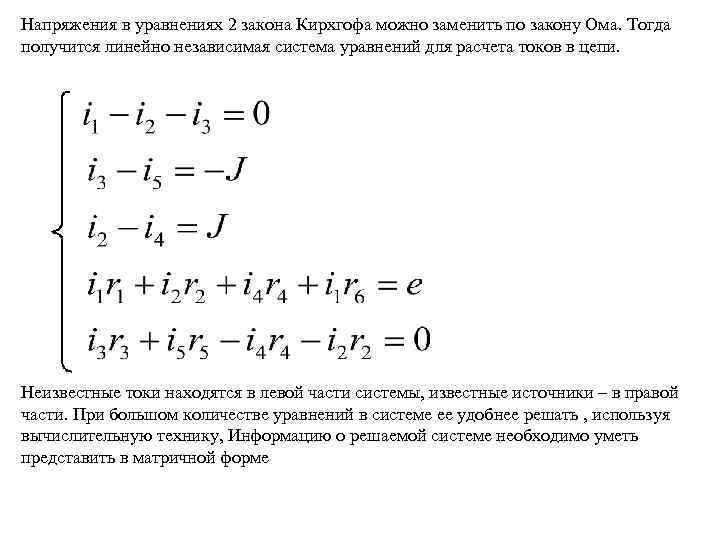 Напряжения в уравнениях 2 закона Кирхгофа можно заменить по закону Ома. Тогда получится линейно независимая система уравнений для расчета токов в цепи.

$\begin{cases} i_1 - i_2 - i_3 = 0 \\ i_3 - i_5 = -J \\ i_2 - i_4 = J \\ i_1 r_1 + i_2 r_2 + i_4 r_4 + i_1 r_6 = e \\ i_3 r_3 + i_5 r_5 - i_4 r_4 - i_2 r_2 = 0 \end{cases}$

Неизвестные токи находятся в левой части системы, известные источники – в правой части. При большом количестве уравнений в системе ее удобнее решать , используя вычислительную технику, Информацию о решаемой системе необходимо уметь представить в матричной форме